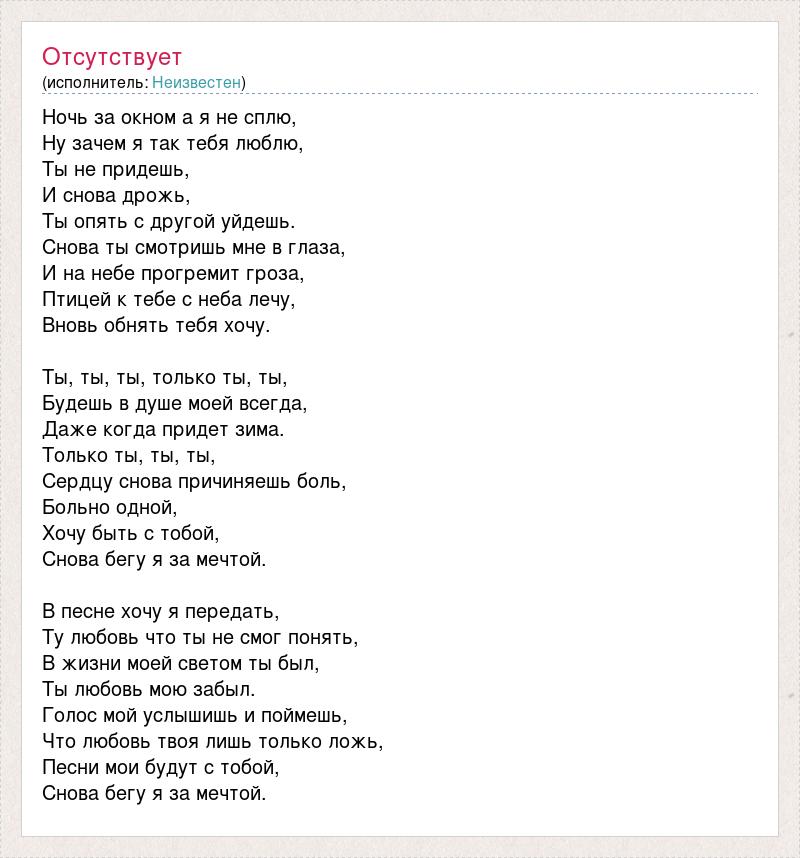 Отсутствует
(исполнитель: Неизвестен)

Ночь за окном а я не сплю,
Ну зачем я так тебя люблю,
Ты не придешь,
И снова дрожь,
Ты опять с другой уйдешь.
Снова ты смотришь мне в глаза,
И на небе прогремит гроза,
Птицей к тебе с неба лечу,
Вновь обнять тебя хочу.

Ты, ты, ты, только ты, ты,
Будешь в душе моей всегда,
Даже когда придет зима.
Только ты, ты, ты,
Сердцу снова причиняешь боль,
Больно одной,
Хочу быть с тобой,
Снова бегу я за мечтой.

В песне хочу я передать,
Ту любовь что ты не смог понять,
В жизни моей светом ты был,
Ты любовь мою забыл.
Голос мой услышишь и поймешь,
Что любовь твоя лишь только ложь,
Песни мои будут с тобой,
Снова бегу я за мечтой.